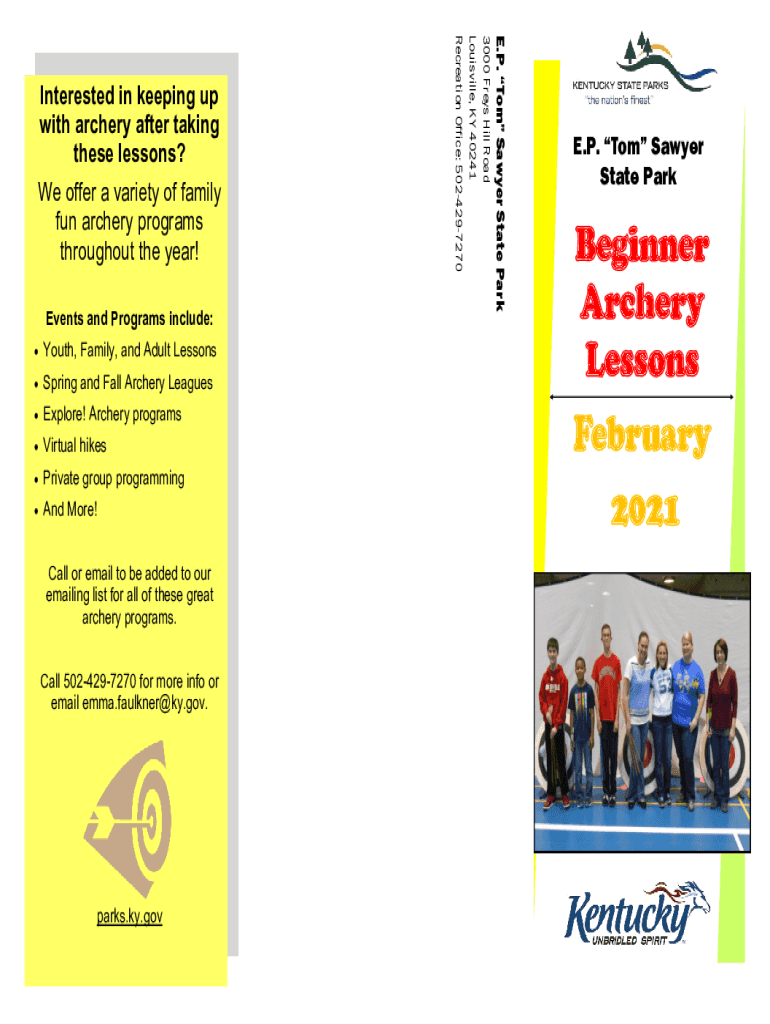 Interested in keeping up with archery after taking these lessons?

We offer a variety of family fun archery programs throughout the year!

Events and Programs include:

• Youth, Family, and Adult Lessons
• Spring and Fall Archery Leagues
• Explore! Archery programs
• Virtual hikes
• Private group programming
• And More!

Call or email to be added to our emailing list for all of these great archery programs.

Call 502-429-7270 for more info or email emma.faulkner@ky.gov.

parks.ky.gov

E.P. "Tom" Sawyer State Park
3000 Freys Hill Road
Louisville, KY 40241
Recreation Office: 502-429-7270

KENTUCKY STATE PARKS
"the nation's finest"

E.P. "Tom" Sawyer State Park

Beginner Archery Lessons

February 2021

Kentucky
UNBRIDLED SPIRIT